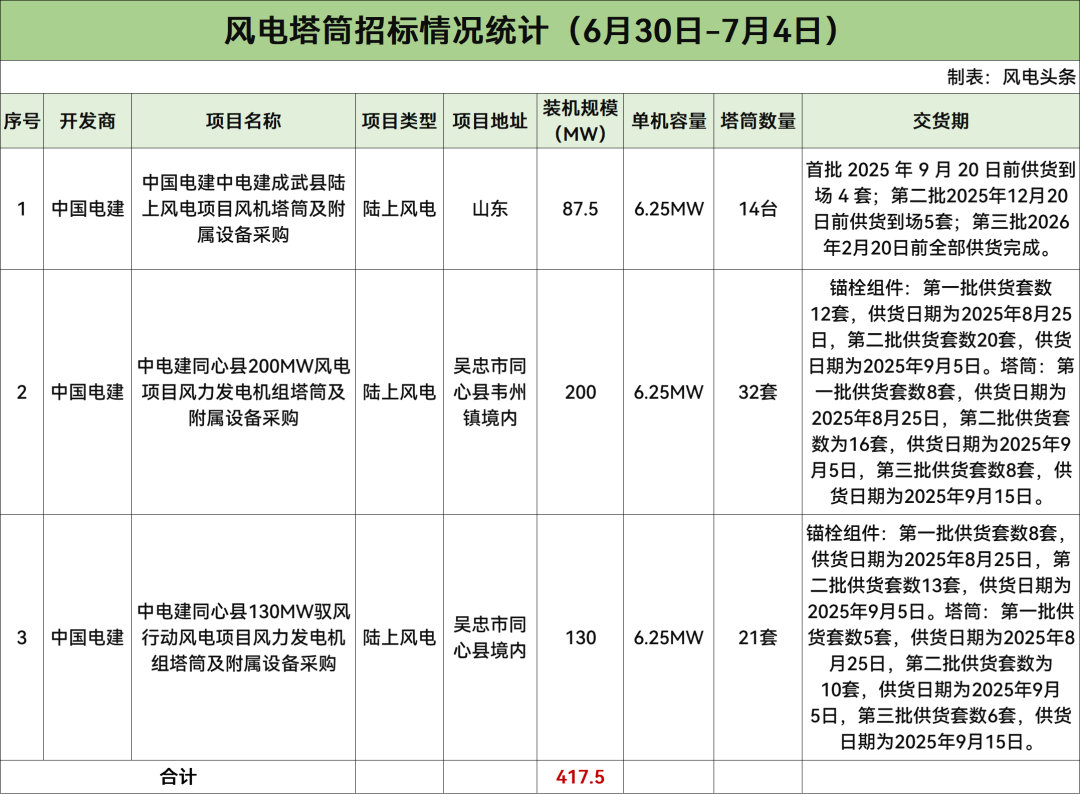 风电塔筒招标情况统计（6月30日-7月4日）

制表：风电头条

| 序号 | 开发商 | 项目名称 | 项目类型 | 项目地址 | 装机规模（MW） | 单机容量 | 塔筒数量 | 交货期 |
|---|---|---|---|---|---|---|---|---|
| 1 | 中国电建 | 中国电建中电建成武县陆上风电项目风机塔筒及附属设备采购 | 陆上风电 | 山东 | 87.5 | 6.25MW | 14台 | 首批 2025 年 9 月 20 日前供货到场 4 套；第二批2025年12月20日前供货到场5套；第三批2026年2月20日前全部供货完成。 |
| 2 | 中国电建 | 中电建同心县200MW风电项目风力发电机组塔筒及附属设备采购 | 陆上风电 | 吴忠市同心县韦州镇境内 | 200 | 6.25MW | 32套 | 锚栓组件：第一批供货套数12套，供货日期为2025年8月25日，第二批供货套数20套，供货日期为2025年9月5日。塔筒：第一批供货套数8套，供货日期为2025年8月25日，第二批供货套数为16套，供货日期为2025年9月5日，第三批供货套数8套，供货日期为2025年9月15日。 |
| 3 | 中国电建 | 中电建同心县130MW驭风行动风电项目风力发电机组塔筒及附属设备采购 | 陆上风电 | 吴忠市同心县境内 | 130 | 6.25MW | 21套 | 锚栓组件：第一批供货套数8套，供货日期为2025年8月25日，第二批供货套数13套，供货日期为2025年9月5日。塔筒：第一批供货套数5套，供货日期为2025年8月25日，第二批供货套数为10套，供货日期为2025年9月5日，第三批供货套数6套，供货日期为2025年9月15日。 |
| 合计 | | | | | 417.5 | | | |